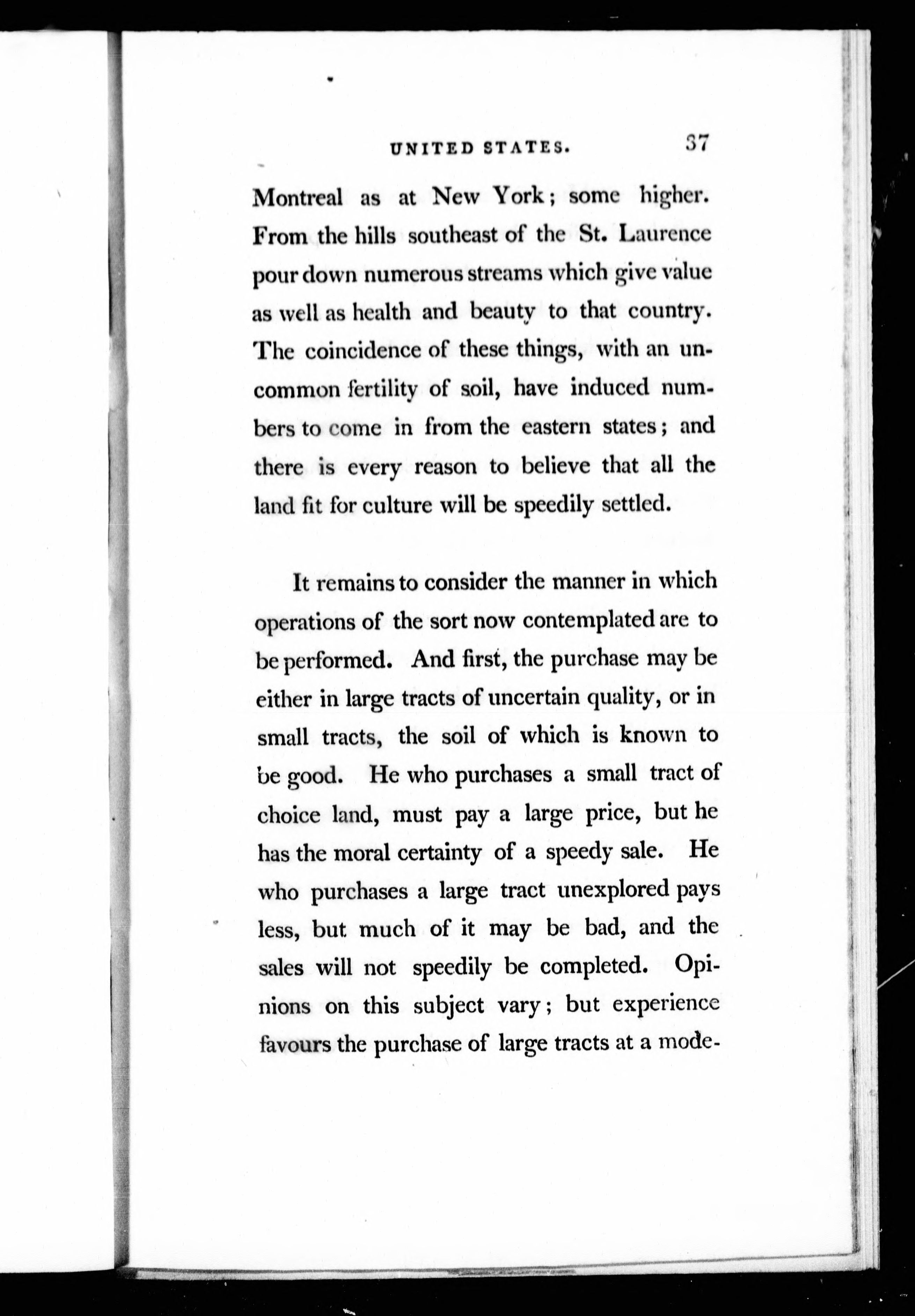 UNITED STATES. 37

Montreal as at New York; some higher. From the hills southeast of the St. Laurence pour down numerous streams which give value as well as health and beauty to that country. The coincidence of these things, with an uncommon fertility of soil, have induced numbers to come in from the eastern states; and there is every reason to believe that all the land fit for culture will be speedily settled.

It remains to consider the manner in which operations of the sort now contemplated are to be performed. And first, the purchase may be either in large tracts of uncertain quality, or in small tracts, the soil of which is known to be good. He who purchases a small tract of choice land, must pay a large price, but he has the moral certainty of a speedy sale. He who purchases a large tract unexplored pays less, but much of it may be bad, and the sales will not speedily be completed. Opinions on this subject vary; but experience favours the purchase of large tracts at a mode-